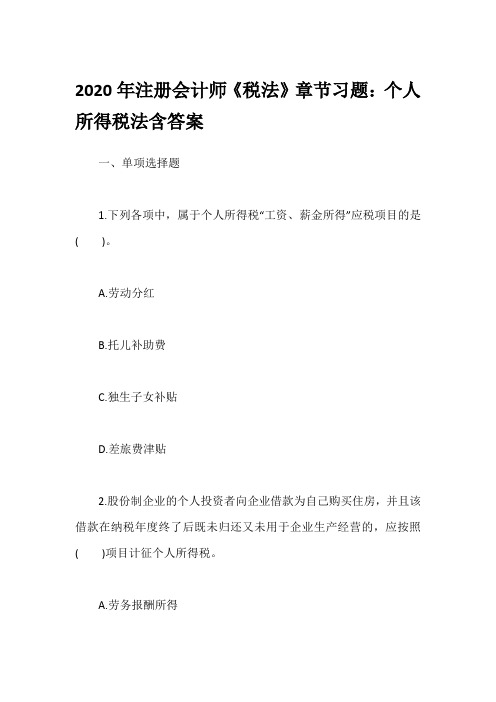 2020 年注册会计师《税法》章节习题：个人所得税法含答案

一、单项选择题

1.下列各项中，属于个人所得税“工资、薪金所得”应税项目的是(　　)。

A.劳动分红

B.托儿补助费

C.独生子女补贴

D.差旅费津贴

2.股份制企业的个人投资者向企业借款为自己购买住房，并且该借款在纳税年度终了后既未归还又未用于企业生产经营的，应按照(　　)项目计征个人所得税。

A.劳务报酬所得